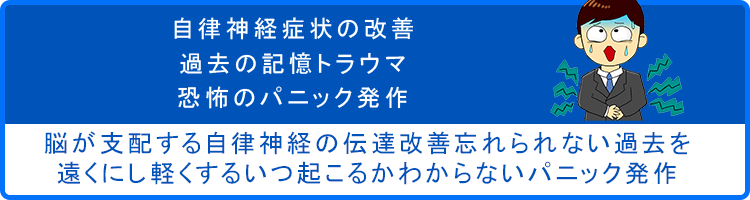 自律神経症状の改善
過去の記憶トラウマ
恐怖のパニック発作

脳が支配する自律神経の伝達改善忘れられない過去を遠くにし軽くするいつ起こるかわからないパニック発作